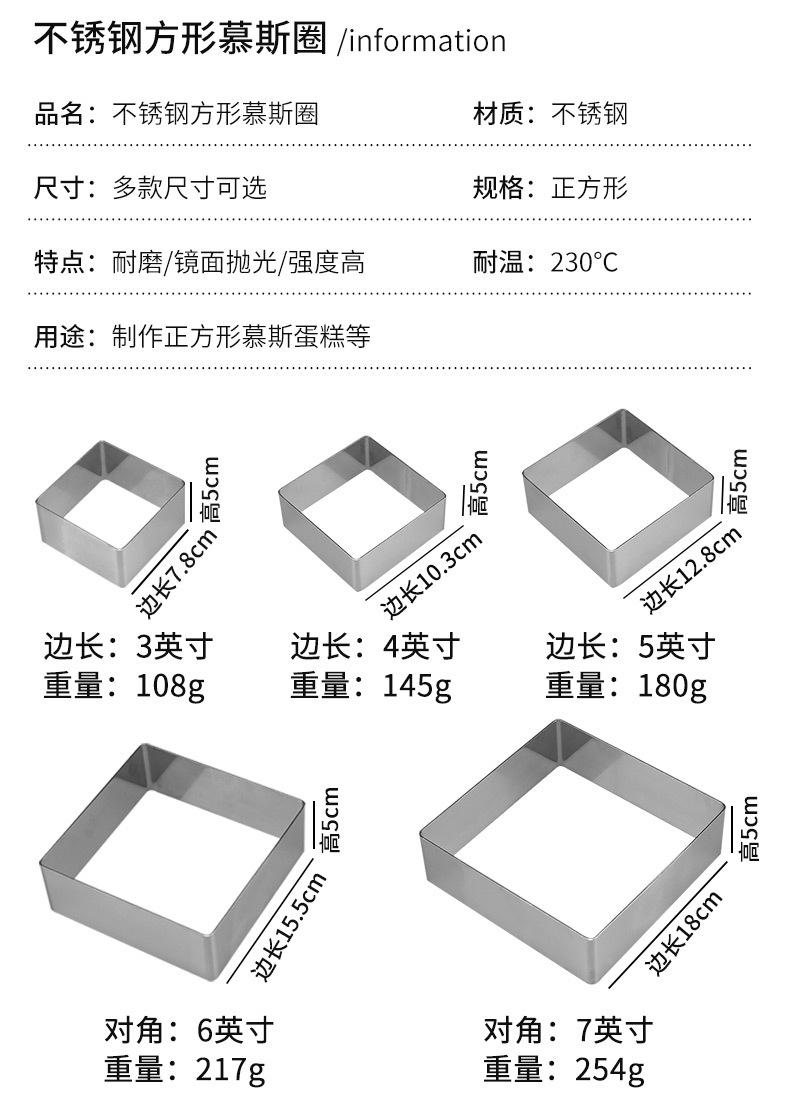 不锈钢方形慕斯圈 /information

品名：不锈钢方形慕斯圈

材质：不锈钢

尺寸：多款尺寸可选

规格：正方形

特点：耐磨/镜面抛光/强度高

耐温：230°C

用途：制作正方形慕斯蛋糕等

高5cm
边长7.8cm

边长：3英寸
重量：108g

高5cm
边长10.3cm

边长：4英寸
重量：145g

高5cm
边长12.8cm

边长：5英寸
重量：180g

高5cm
边长15.5cm

对角：6英寸
重量：217g

高5cm
边长18cm

对角：7英寸
重量：254g